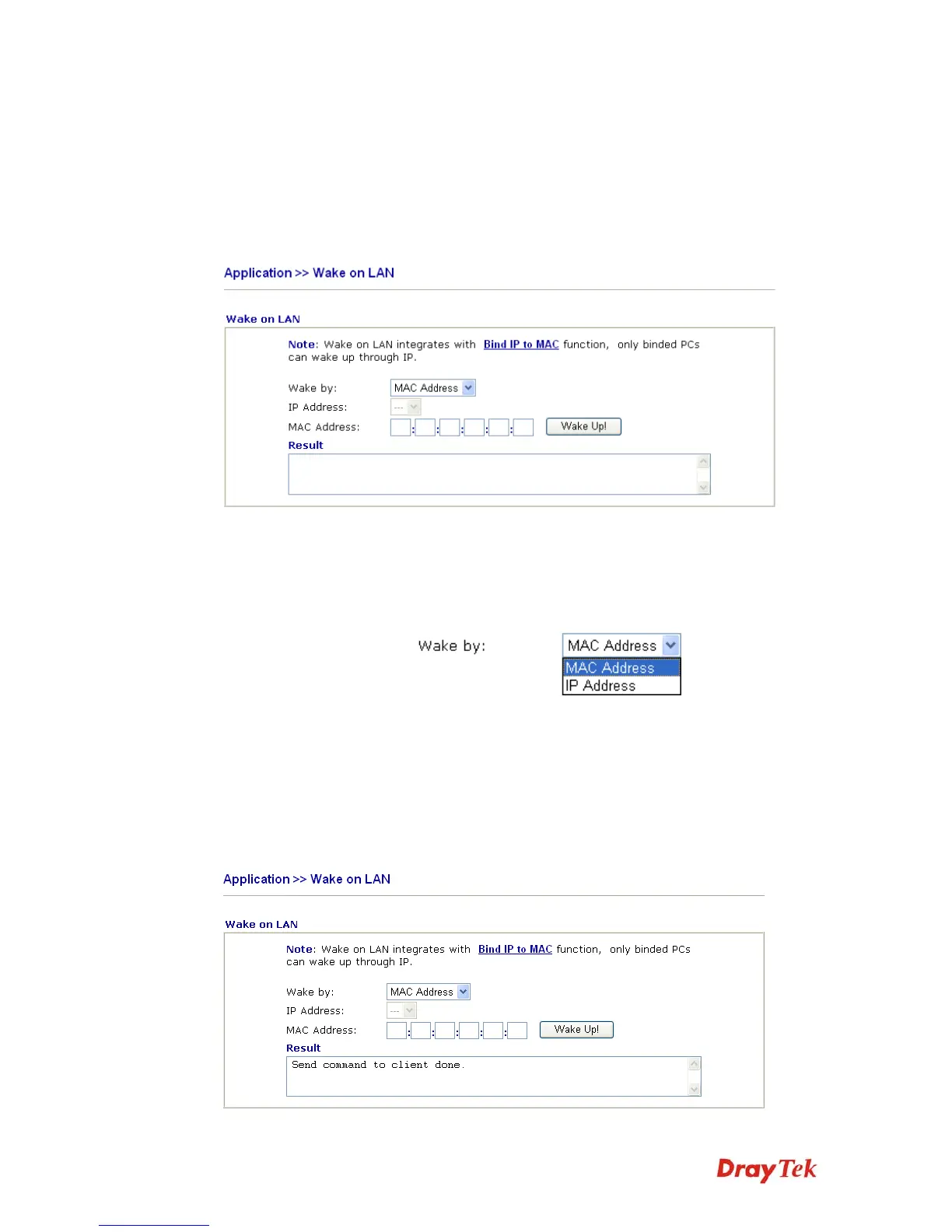 Application >> Wake on LAN

Wake on LAN

Note: Wake on LAN integrates with Bind IP to MAC function, only binded PCs can wake up through IP.

Wake by: MAC Address

IP Address: ---

MAC Address: : : : : : Wake Up!

Result

Wake by: MAC Address

MAC Address

IP Address

Application >> Wake on LAN

Wake on LAN

Note: Wake on LAN integrates with Bind IP to MAC function, only binded PCs can wake up through IP.

Wake by: MAC Address

IP Address: ---

MAC Address: : : : : : Wake Up!

Result

Send command to client done.

DrayTek